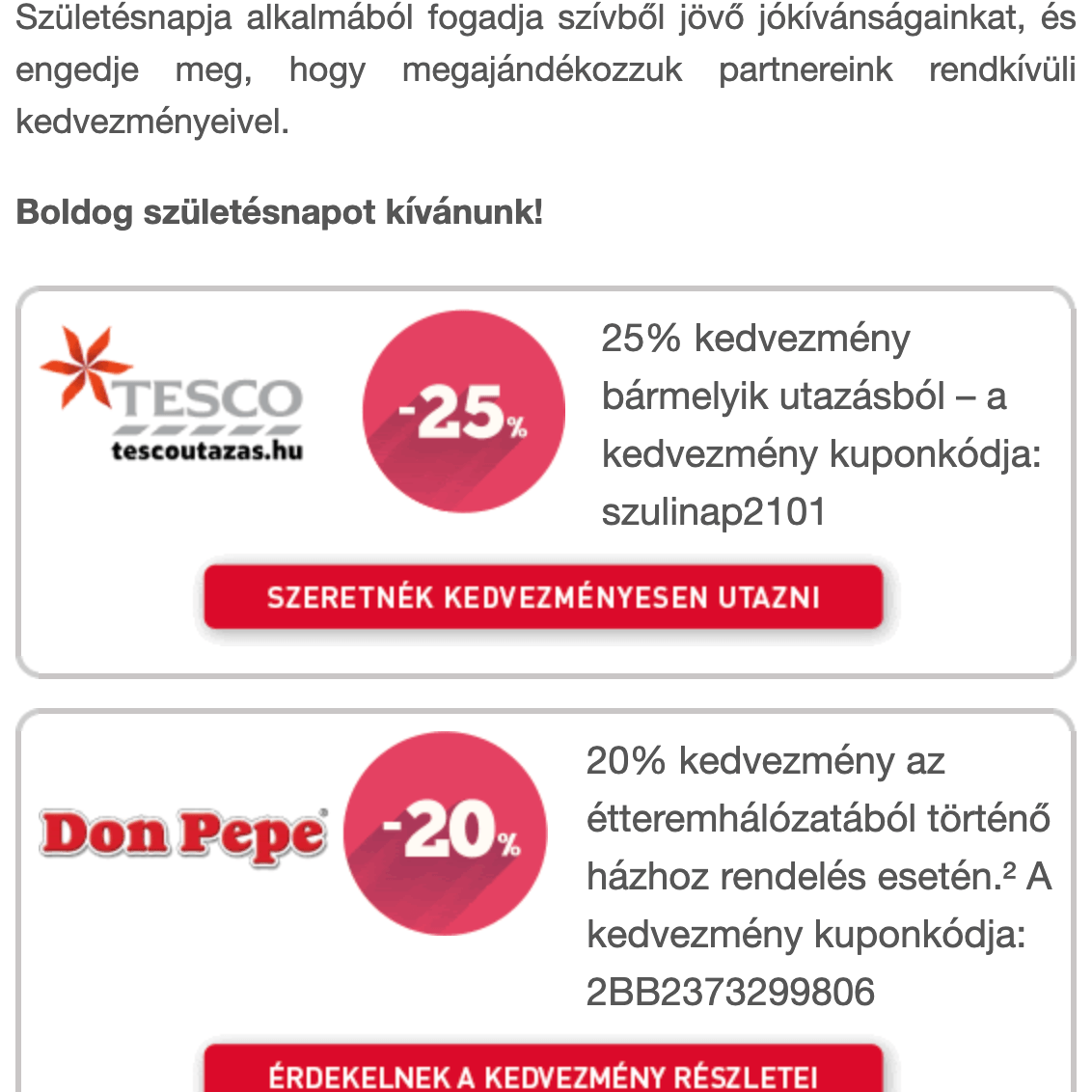 Születésnapja alkalmából fogadja szívből jövő jókívánságainkat, és engedje meg, hogy megajándékozzuk partnereink rendkívüli kedvezményeivel.

Boldog születésnapot kívánunk!

TESCO
tescoutazas.hu

-25%

25% kedvezmény bármelyik utazásból – a kedvezmény kuponkódja: szulinap2101

SZERETNÉK KEDVEZMÉNYESEN UTAZNI

Don Pepe

-20%

20% kedvezmény az étteremhálózatából történő házhoz rendelés esetén.² A kedvezmény kuponkódja: 2BB2373299806

ÉRDEKELNEK A KEDVEZMÉNY RÉSZLETEI